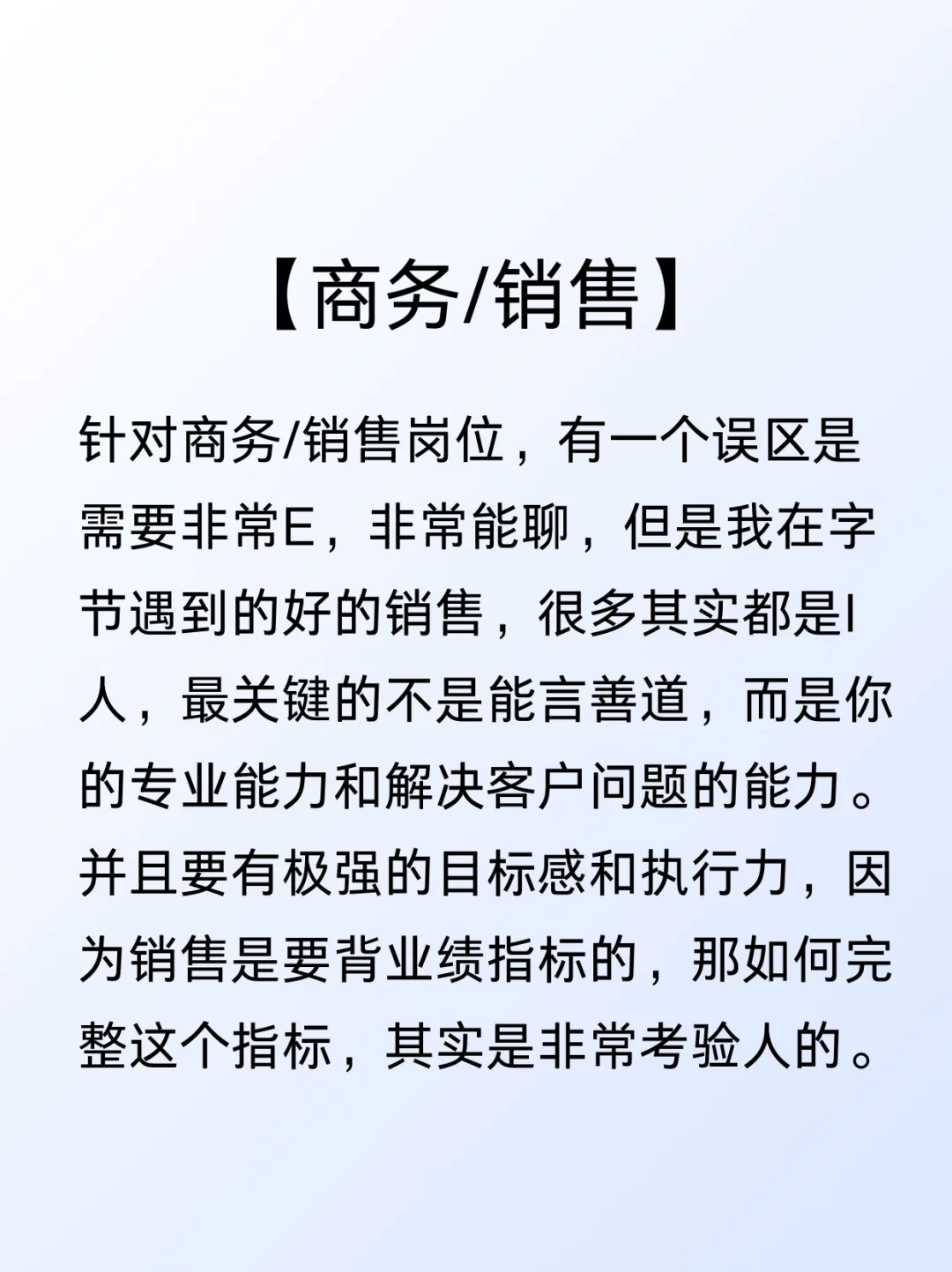 【商务/销售】

针对商务/销售岗位，有一个误区是需要非常E，非常能聊，但是我在字节遇到的好的销售，很多其实都是I人，最关键的不是能言善道，而是你的专业能力和解决客户问题的能力。并且要有极强的目标感和执行力，因为销售是要背业绩指标的，那如何完整这个指标，其实是非常考验人的。